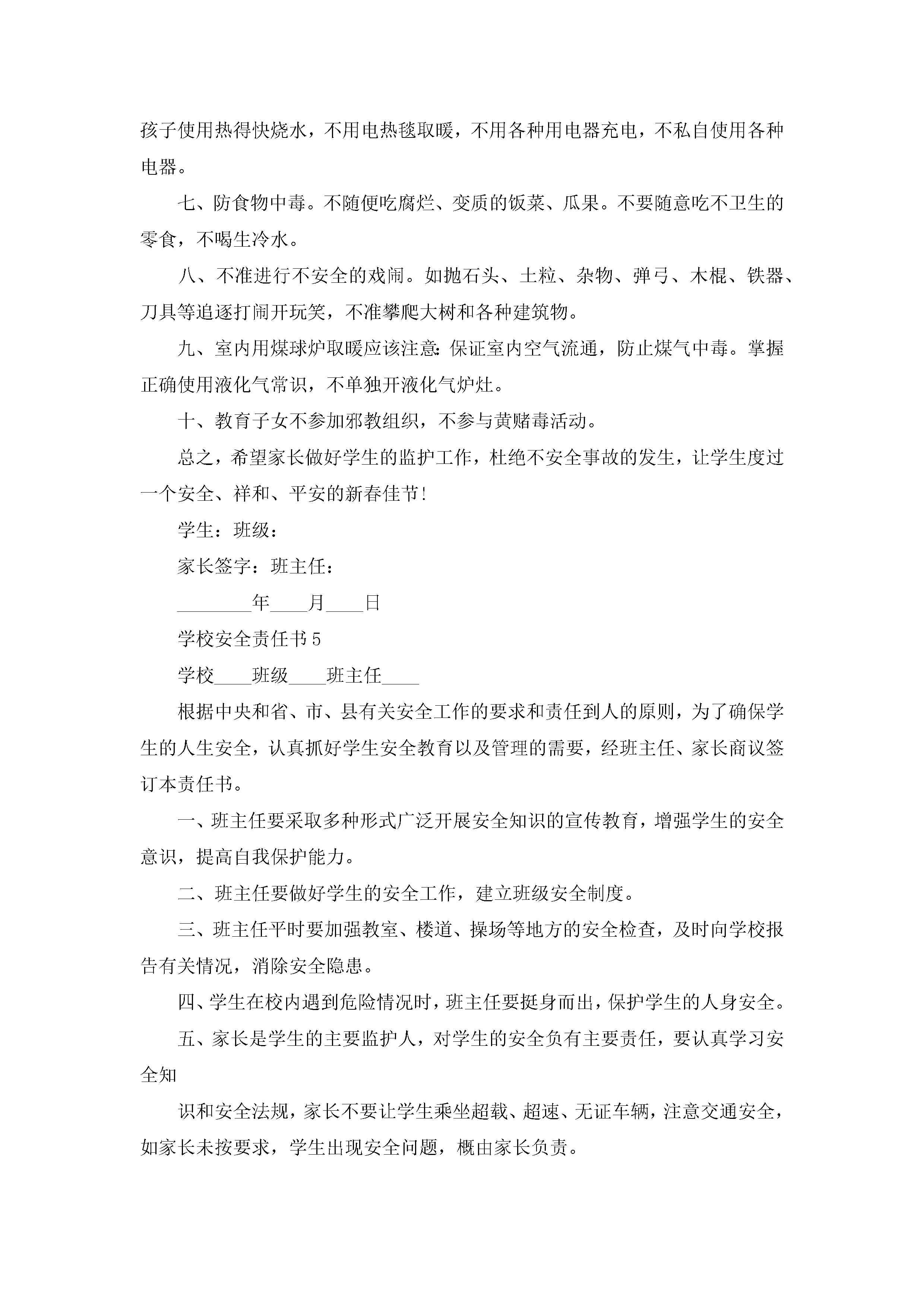 孩子使用热得快烧水，不用电热毯取暖，不用各种用电器充电，不私自使用各种电器。

七、防食物中毒。不随便吃腐烂、变质的饭菜、瓜果。不要随意吃不卫生的零食，不喝生冷水。

八、不准进行不安全的戏闹。如抛石头、土粒、杂物、弹弓、木棍、铁器、刀具等追逐打闹开玩笑，不准攀爬大树和各种建筑物。

九、室内用煤球炉取暖应该注意：保证室内空气流通，防止煤气中毒。掌握正确使用液化气常识，不单独开液化气炉灶。

十、教育子女不参加邪教组织，不参与黄赌毒活动。

总之，希望家长做好学生的监护工作，杜绝不安全事故的发生，让学生度过一个安全、祥和、平安的新春佳节！

学生：班级：

家长签字：班主任：

________年____月____日

学校安全责任书5

学校____班级____班主任____

根据中央和省、市、县有关安全工作的要求和责任到人的原则，为了确保学生的人生安全，认真抓好学生安全教育以及管理的需要，经班主任、家长商议签订本责任书。

一、班主任要采取多种形式广泛开展安全知识的宣传教育，增强学生的安全意识，提高自我保护能力。

二、班主任要做好学生的安全工作，建立班级安全制度。

三、班主任平时要加强教室、楼道、操场等地方的安全检查，及时向学校报告有关情况，消除安全隐患。

四、学生在校内遇到危险情况时，班主任要挺身而出，保护学生的人身安全。

五、家长是学生的主要监护人，对学生的安全负有主要责任，要认真学习安全知

识和安全法规，家长不要让学生乘坐超载、超速、无证车辆，注意交通安全，如家长未按要求，学生出现安全问题，概由家长负责。